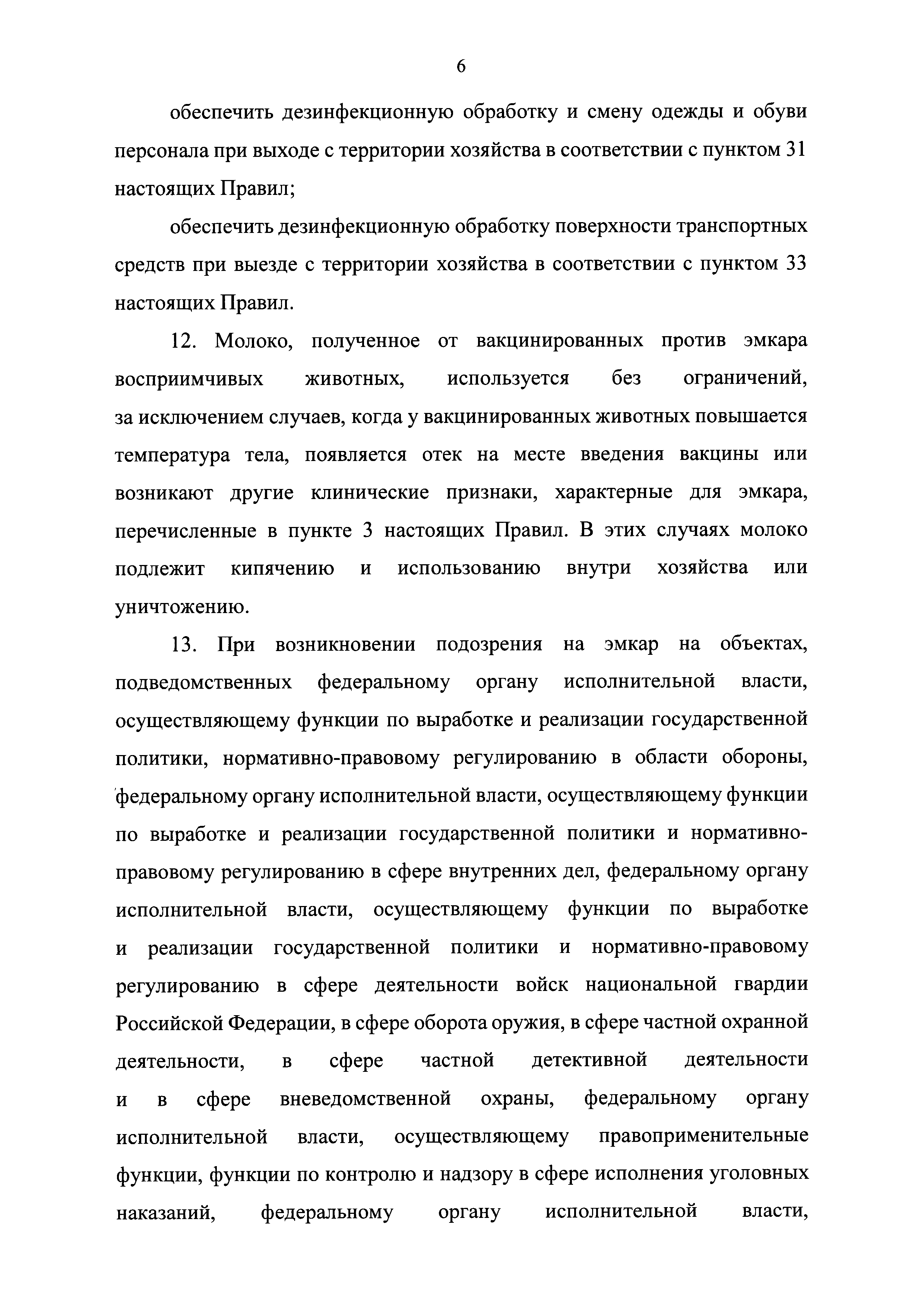 6

обеспечить дезинфекционную обработку и смену одежды и обуви персонала при выходе с территории хозяйства в соответствии с пунктом 31 настоящих Правил;

обеспечить дезинфекционную обработку поверхности транспортных средств при выезде с территории хозяйства в соответствии с пунктом 33 настоящих Правил.

12. Молоко, полученное от вакцинированных против эмкара восприимчивых животных, используется без ограничений, за исключением случаев, когда у вакцинированных животных повышается температура тела, появляется отек на месте введения вакцины или возникают другие клинические признаки, характерные для эмкара, перечисленные в пункте 3 настоящих Правил. В этих случаях молоко подлежит кипячению и использованию внутри хозяйства или уничтожению.

13. При возникновении подозрения на эмкар на объектах, подведомственных федеральному органу исполнительной власти, осуществляющему функции по выработке и реализации государственной политики, нормативно-правовому регулированию в области обороны, федеральному органу исполнительной власти, осуществляющему функции по выработке и реализации государственной политики и нормативно-правовому регулированию в сфере внутренних дел, федеральному органу исполнительной власти, осуществляющему функции по выработке и реализации государственной политики и нормативно-правовому регулированию в сфере деятельности войск национальной гвардии Российской Федерации, в сфере оборота оружия, в сфере частной охранной деятельности, в сфере частной детективной деятельности и в сфере вневедомственной охраны, федеральному органу исполнительной власти, осуществляющему правоприменительные функции, функции по контролю и надзору в сфере исполнения уголовных наказаний, федеральному органу исполнительной власти,